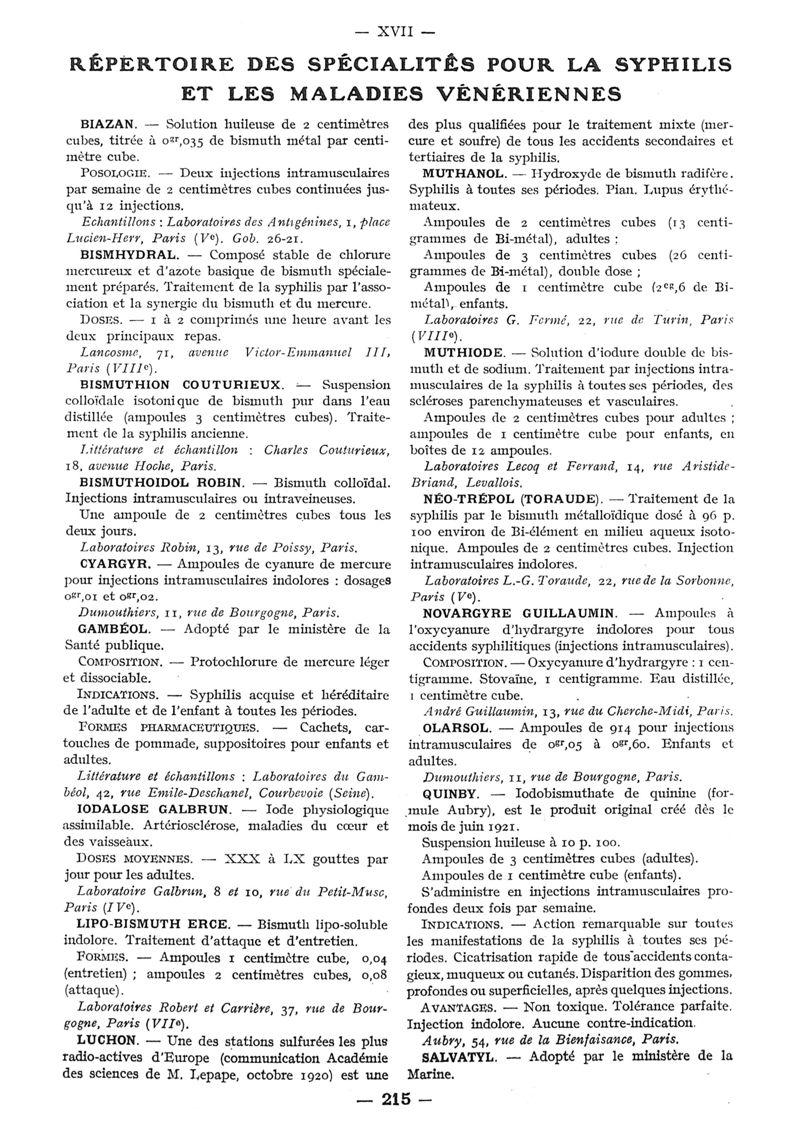 — XVII —

RÉPERTOIRE DES SPÉCIALITÉS POUR LA SYPHILIS ET LES MALADIES VÉNÉRIENNES

BIAZAN. — Solution huileuse de 2 centimètres cubes, titrée à $0^{gr},035$ de bismuth métal par centimètre cube.

POSOLOGIE. — Deux injections intramusculaires par semaine de 2 centimètres cubes continuées jusqu'à 12 injections.

Echantillons : Laboratoires des Antigénines, 1, place Lucien-Herr, Paris (Ve). Gob. 26-21.

BISMHYDRAL. — Composé stable de chlorure mercureux et d'azote basique de bismuth spécialement préparés. Traitement de la syphilis par l'association et la synergie du bismuth et du mercure.

DOSES. — 1 à 2 comprimés une heure avant les deux principaux repas.

Lancosme, 71, avenue Victor-Emmanuel III, Paris (VIIIe).

BISMUTHION COUTURIEUX. — Suspension colloïdale isotonique de bismuth pur dans l'eau distillée (ampoules 3 centimètres cubes). Traitement de la syphilis ancienne.

Littérature et échantillon : Charles Couturieux, 18, avenue Hoche, Paris.

BISMUTHOIDOL ROBIN. — Bismuth colloïdal. Injections intramusculaires ou intraveineuses.

Une ampoule de 2 centimètres cubes tous les deux jours.

Laboratoires Robin, 13, rue de Poissy, Paris.

CYARGYR. — Ampoules de cyanure de mercure pour injections intramusculaires indolores : dosages $0^{gr},01$ et $0^{gr},02$.

Dumouthiers, 11, rue de Bourgogne, Paris.

GAMBÉOL. — Adopté par le ministère de la Santé publique.

COMPOSITION. — Protochlorure de mercure léger et dissociable.

INDICATIONS. — Syphilis acquise et héréditaire de l'adulte et de l'enfant à toutes les périodes.

FORMES PHARMACEUTIQUES. — Cachets, cartouches de pommade, suppositoires pour enfants et adultes.

Littérature et échantillons : Laboratoires du Gambéol, 42, rue Emile-Deschanel, Courbevoie (Seine).

IODALOSE GALBRUN. — Iode physiologique assimilable. Artériosclérose, maladies du cœur et des vaisseaux.

DOSES MOYENNES. — XXX à LX gouttes par jour pour les adultes.

Laboratoire Galbrun, 8 et 10, rue du Petit-Musc, Paris (IVe).

LIPO-BISMUTH ERCE. — Bismuth lipo-soluble indolore. Traitement d'attaque et d'entretien.

FORMES. — Ampoules 1 centimètre cube, 0,04 (entretien) ; ampoules 2 centimètres cubes, 0,08 (attaque).

Laboratoires Robert et Carrière, 37, rue de Bourgogne, Paris (VIIe).

LUCHON. — Une des stations sulfurées les plus radio-actives d'Europe (communication Académie des sciences de M. Lepape, octobre 1920) est une des plus qualifiées pour le traitement mixte (mercure et soufre) de tous les accidents secondaires et tertiaires de la syphilis.

MUTHANOL. — Hydroxyde de bismuth radifère. Syphilis à toutes ses périodes. Pian. Lupus érythémateux.

Ampoules de 2 centimètres cubes (13 centigrammes de Bi-métal), adultes :

Ampoules de 3 centimètres cubes (26 centigrammes de Bi-métal), double dose ;

Ampoules de 1 centimètre cube ($2^{cg},6$ de Bi-métal), enfants.

Laboratoires G. Fermé, 22, rue de Turin, Paris (VIIIe).

MUTHIODE. — Solution d'iodure double de bismuth et de sodium. Traitement par injections intramusculaires de la syphilis à toutes ses périodes, des scléroses parenchymateuses et vasculaires.

Ampoules de 2 centimètres cubes pour adultes ; ampoules de 1 centimètre cube pour enfants, en boîtes de 12 ampoules.

Laboratoires Lecoq et Ferrand, 14, rue Aristide-Briand, Levallois.

NÉO-TRÉPOL (TORAUDE). — Traitement de la syphilis par le bismuth métalloïdique dosé à 96 p. 100 environ de Bi-élément en milieu aqueux isotonique. Ampoules de 2 centimètres cubes. Injection intramusculaires indolores.

Laboratoires L.-G. Toraude, 22, rue de la Sorbonne, Paris (Ve).

NOVARGYRE GUILLAUMIN. — Ampoules à l'oxycyanure d'hydrargyre indolores pour tous accidents syphilitiques (injections intramusculaires).

COMPOSITION. — Oxycyanure d'hydrargyre : 1 centigramme. Stovaïne, 1 centigramme. Eau distillée, 1 centimètre cube.

André Guillaumin, 13, rue du Cherche-Midi, Paris.

OLARSOL. — Ampoules de 914 pour injections intramusculaires de $0^{gr},05$ à $0^{gr},60$. Enfants et adultes.

Dumouthiers, 11, rue de Bourgogne, Paris.

QUINBY. — Iodobismuthate de quinine (formule Aubry), est le produit original créé dès le mois de juin 1921.

Suspension huileuse à 10 p. 100.

Ampoules de 3 centimètres cubes (adultes).

Ampoules de 1 centimètre cube (enfants).

S'administre en injections intramusculaires profondes deux fois par semaine.

INDICATIONS. — Action remarquable sur toutes les manifestations de la syphilis à toutes ses périodes. Cicatrisation rapide de tous accidents contagieux, muqueux ou cutanés. Disparition des gommes, profondes ou superficielles, après quelques injections.

AVANTAGES. — Non toxique. Tolérance parfaite. Injection indolore. Aucune contre-indication.

Aubry, 54, rue de la Bienfaisance, Paris.

SALVATYL. — Adopté par le ministère de la Marine.

— 215 —